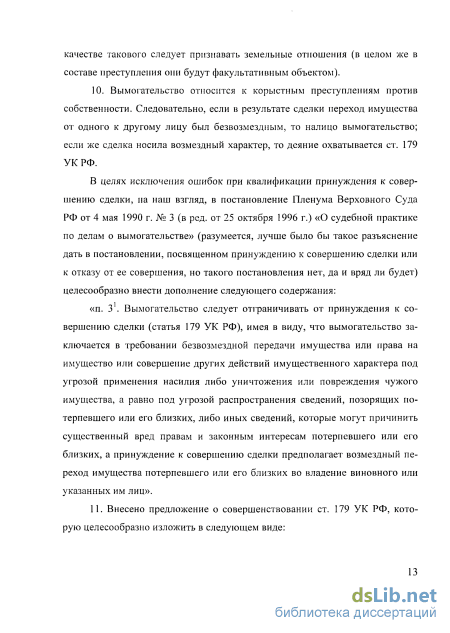 качестве такового следует признавать земельные отношения (в целом же в составе преступления они будут факультативным объектом).

10. Вымогательство относится к корыстным преступлениям против собственности. Следовательно, если в результате сделки переход имущества от одного к другому лицу был безвозмездным, то налицо вымогательство; если же сделка носила возмездный характер, то деяние охватывается ст. 179 УК РФ.

В целях исключения ошибок при квалификации принуждения к совершению сделки, на наш взгляд, в постановление Пленума Верховного Суда РФ от 4 мая 1990 г. № 3 (в ред. от 25 октября 1996 г.) «О судебной практике по делам о вымогательстве» (разумеется, лучше было бы такое разъяснение дать в постановлении, посвященном принуждению к совершению сделки или к отказу от ее совершения, но такого постановления нет, да и вряд ли будет) целесообразно внести дополнение следующего содержания:

«п. $3^1$. Вымогательство следует отграничивать от принуждения к совершению сделки (статья 179 УК РФ), имея в виду, что вымогательство заключается в требовании безвозмездной передачи имущества или права на имущество или совершение других действий имущественного характера под угрозой применения насилия либо уничтожения или повреждения чужого имущества, а равно под угрозой распространения сведений, позорящих потерпевшего или его близких, либо иных сведений, которые могут причинить существенный вред правам и законным интересам потерпевшего или его близких, а принуждение к совершению сделки предполагает возмездный переход имущества потерпевшего или его близких во владение виновного или указанных им лиц».

11. Внесено предложение о совершенствовании ст. 179 УК РФ, которую целесообразно изложить в следующем виде:

13

dsLib.net
библиотека диссертаций